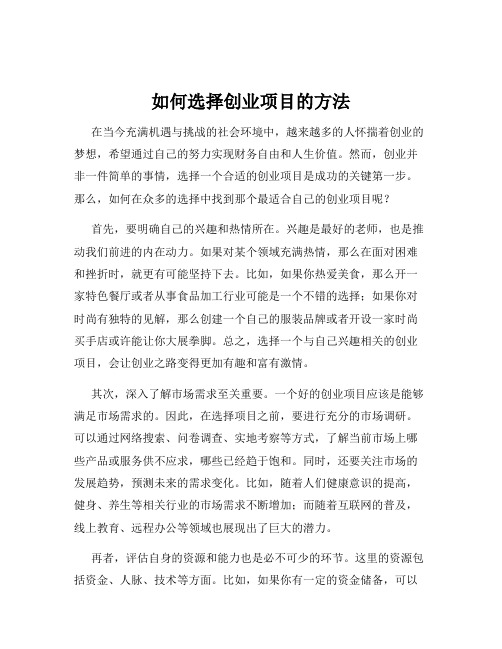 如何选择创业项目的方法

在当今充满机遇与挑战的社会环境中，越来越多的人怀揣着创业的梦想，希望通过自己的努力实现财务自由和人生价值。然而，创业并非一件简单的事情，选择一个合适的创业项目是成功的关键第一步。那么，如何在众多的选择中找到那个最适合自己的创业项目呢？

首先，要明确自己的兴趣和热情所在。兴趣是最好的老师，也是推动我们前进的内在动力。如果对某个领域充满热情，那么在面对困难和挫折时，就更有可能坚持下去。比如，如果你热爱美食，那么开一家特色餐厅或者从事食品加工行业可能是一个不错的选择；如果你对时尚有独特的见解，那么创建一个自己的服装品牌或者开设一家时尚买手店或许能让你大展拳脚。总之，选择一个与自己兴趣相关的创业项目，会让创业之路变得更加有趣和富有激情。

其次，深入了解市场需求至关重要。一个好的创业项目应该是能够满足市场需求的。因此，在选择项目之前，要进行充分的市场调研。可以通过网络搜索、问卷调查、实地考察等方式，了解当前市场上哪些产品或服务供不应求，哪些已经趋于饱和。同时，还要关注市场的发展趋势，预测未来的需求变化。比如，随着人们健康意识的提高，健身、养生等相关行业的市场需求不断增加；而随着互联网的普及，线上教育、远程办公等领域也展现出了巨大的潜力。

再者，评估自身的资源和能力也是必不可少的环节。这里的资源包括资金、人脉、技术等方面。比如，如果你有一定的资金储备，可以